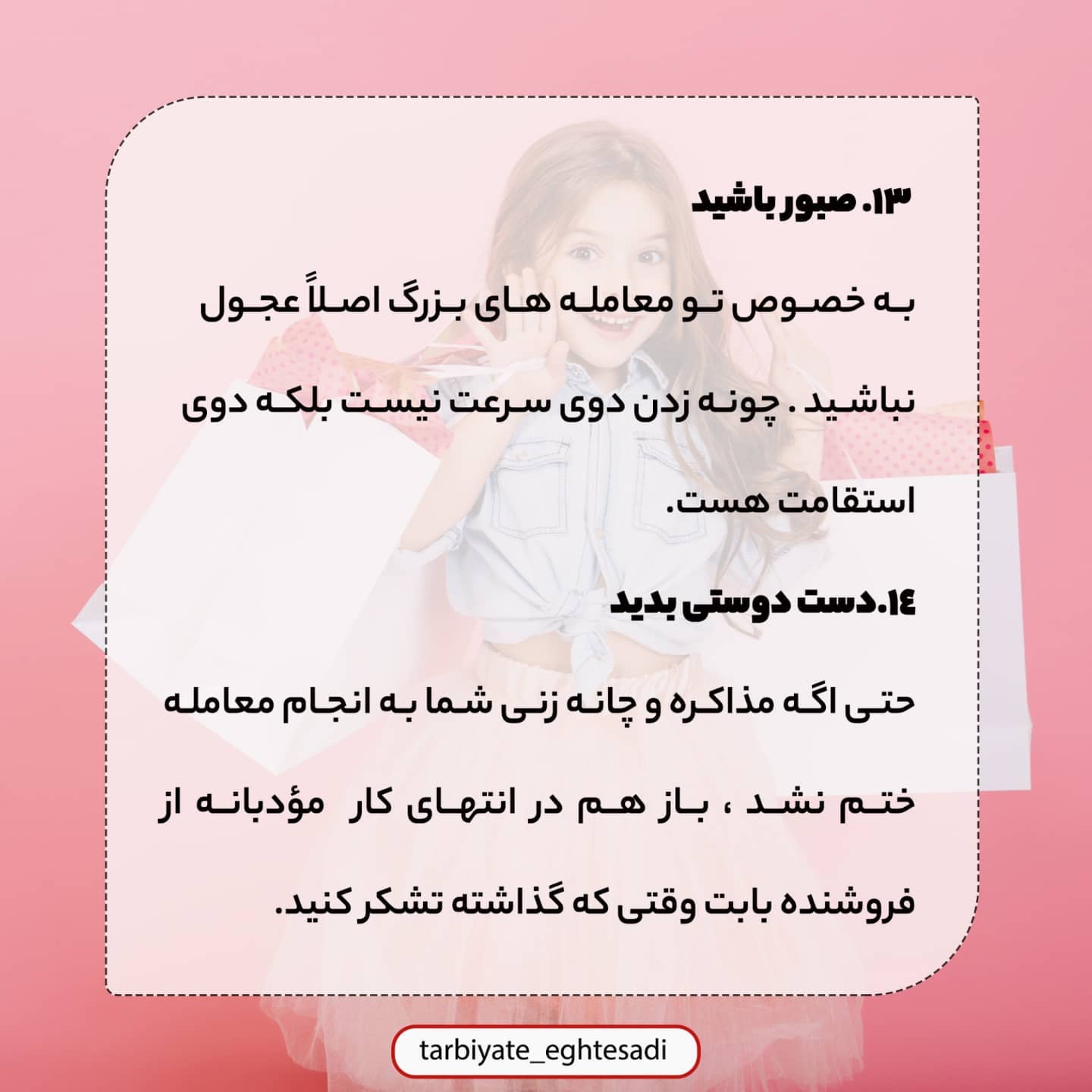 ۱۳. صبور باشید

به خصوص تو معامله های بزرگ اصلاً عجول نباشید . چونه زدن دوی سرعت نیست بلکه دوی استقامت هست.

۱۴.دست دوستی بدید

حتی اگه مذاکره و چانه زنی شما به انجام معامله ختم نشد ، باز هم در انتهای کار مؤدبانه از فروشنده بابت وقتی که گذاشته تشکر کنید.

tarbiyate_eghtesadi